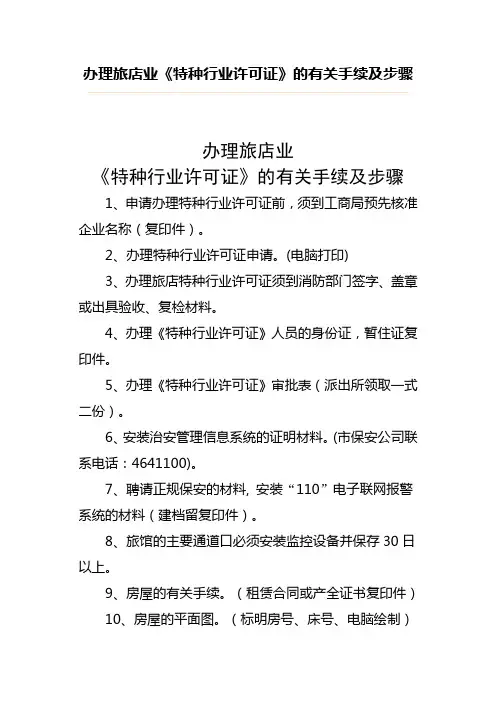 办理旅店业《特种行业许可证》的有关手续及步骤

办理旅店业
《特种行业许可证》的有关手续及步骤

1、申请办理特种行业许可证前，须到工商局预先核准企业名称（复印件）。

2、办理特种行业许可证申请。(电脑打印)

3、办理旅店特种行业许可证须到消防部门签字、盖章或出具验收、复检材料。

4、办理《特种行业许可证》人员的身份证，暂住证复印件。

5、办理《特种行业许可证》审批表（派出所领取一式二份）。

6、安装治安管理信息系统的证明材料。(市保安公司联系电话：4641100)。

7、聘请正规保安的材料, 安装“110”电子联网报警系统的材料（建档留复印件）。

8、旅馆的主要通道口必须安装监控设备并保存 30 日以上。

9、房屋的有关手续。（租赁合同或产全证书复印件）

10、房屋的平面图。（标明房号、床号、电脑绘制）